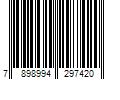 7 898994 297420